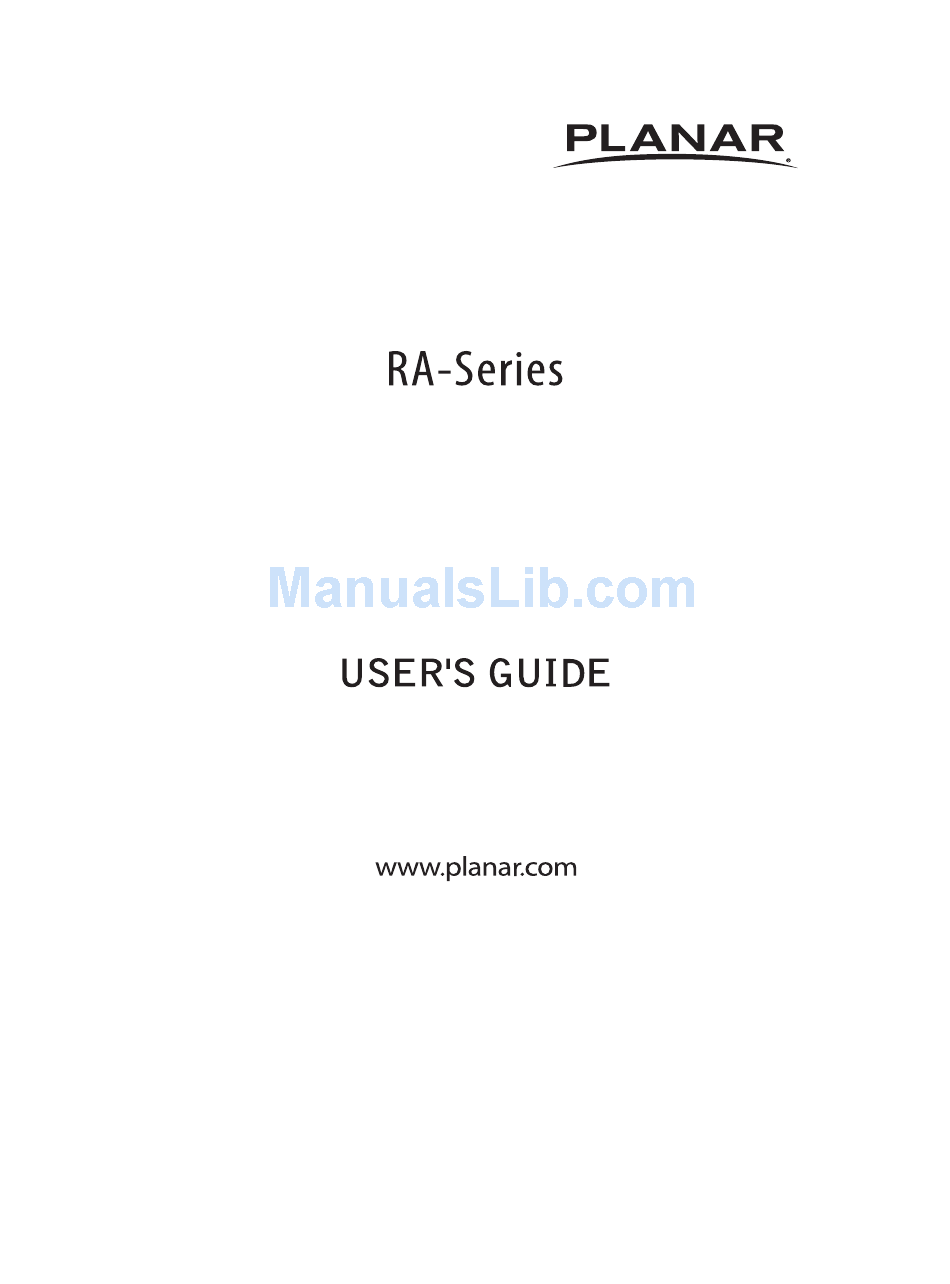 PLANAR®

RA-Series

ManualsLib.com

USER'S GUIDE

www.planar.com